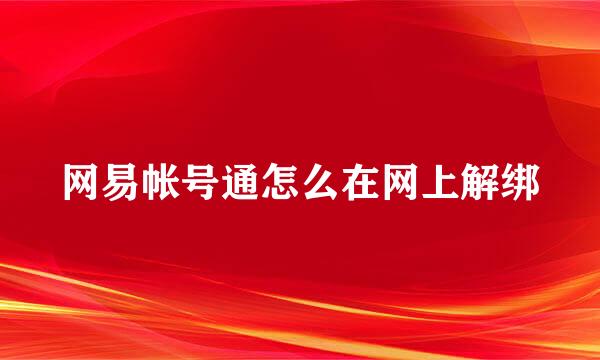 网易帐号通怎么在网上解绑